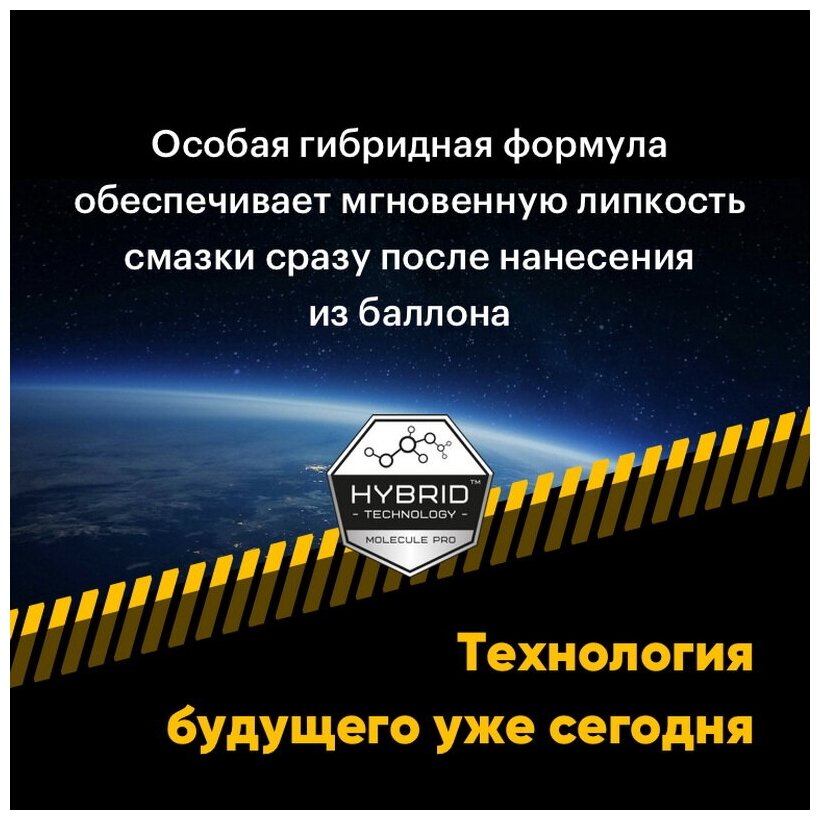 Особая гибридная формула обеспечивает мгновенную липкость смазки сразу после нанесения из баллона

HYBRID™
- TECHNOLOGY -
MOLECULE PRO

Технология будущего уже сегодня